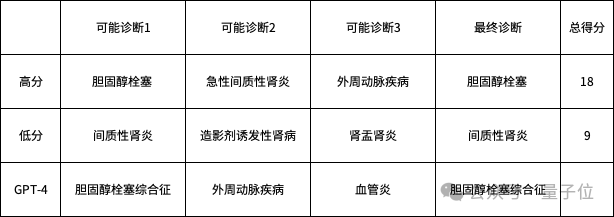 |  | 可能诊断1 | 可能诊断2 | 可能诊断3 | 最终诊断 | 总得分 |
|---|---|---|---|---|---|
| 高分 | 胆固醇栓塞 | 急性间质性肾炎 | 外周动脉疾病 | 胆固醇栓塞 | 18 |
| 低分 | 间质性肾炎 | 造影剂诱发性肾病 | 肾盂肾炎 | 间质性肾炎 | 9 |
| GPT-4 | 胆固醇栓塞综合征 | 外周动脉疾病 | 血管炎 | 胆固醇栓塞综合征 |  |

公众号 · 量子位